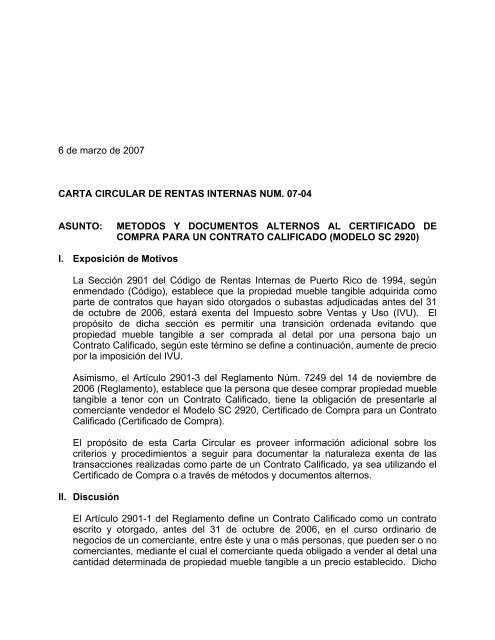 6 de marzo de 2007

CARTA CIRCULAR DE RENTAS INTERNAS NUM. 07-04

ASUNTO: METODOS Y DOCUMENTOS ALTERNOS AL CERTIFICADO DE COMPRA PARA UN CONTRATO CALIFICADO (MODELO SC 2920)

I. Exposición de Motivos

La Sección 2901 del Código de Rentas Internas de Puerto Rico de 1994, según enmendado (Código), establece que la propiedad mueble tangible adquirida como parte de contratos que hayan sido otorgados o subastas adjudicadas antes del 31 de octubre de 2006, estará exenta del Impuesto sobre Ventas y Uso (IVU). El propósito de dicha sección es permitir una transición ordenada evitando que propiedad mueble tangible a ser comprada al detal por una persona bajo un Contrato Calificado, según este término se define a continuación, aumente de precio por la imposición del IVU.

Asimismo, el Artículo 2901-3 del Reglamento Núm. 7249 del 14 de noviembre de 2006 (Reglamento), establece que la persona que desee comprar propiedad mueble tangible a tenor con un Contrato Calificado, tiene la obligación de presentarle al comerciante vendedor el Modelo SC 2920, Certificado de Compra para un Contrato Calificado (Certificado de Compra).

El propósito de esta Carta Circular es proveer información adicional sobre los criterios y procedimientos a seguir para documentar la naturaleza exenta de las transacciones realizadas como parte de un Contrato Calificado, ya sea utilizando el Certificado de Compra o a través de métodos y documentos alternos.

II. Discusión

El Artículo 2901-1 del Reglamento define un Contrato Calificado como un contrato escrito y otorgado, antes del 31 de octubre de 2006, en el curso ordinario de negocios de un comerciante, entre éste y una o más personas, que pueden ser o no comerciantes, mediante el cual el comerciante queda obligado a vender al detal una cantidad determinada de propiedad mueble tangible a un precio establecido. Dicho